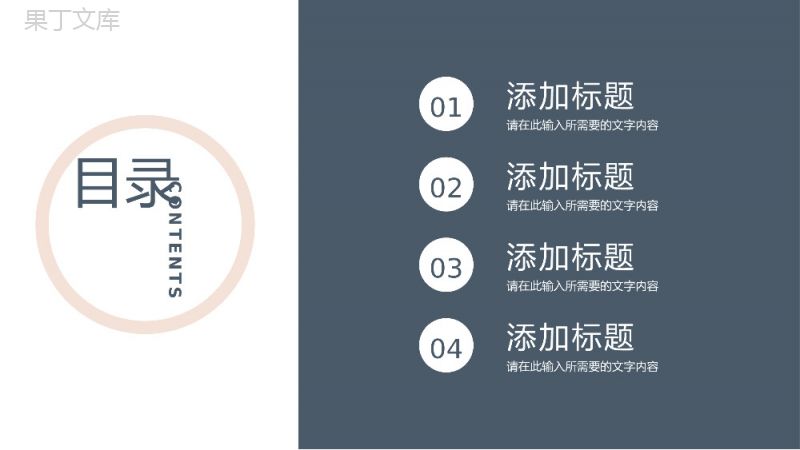 果丁文库

目录
CONTENTS

01
添加标题
请在此输入所需要的文字内容

02
添加标题
请在此输入所需要的文字内容

03
添加标题
请在此输入所需要的文字内容

04
添加标题
请在此输入所需要的文字内容